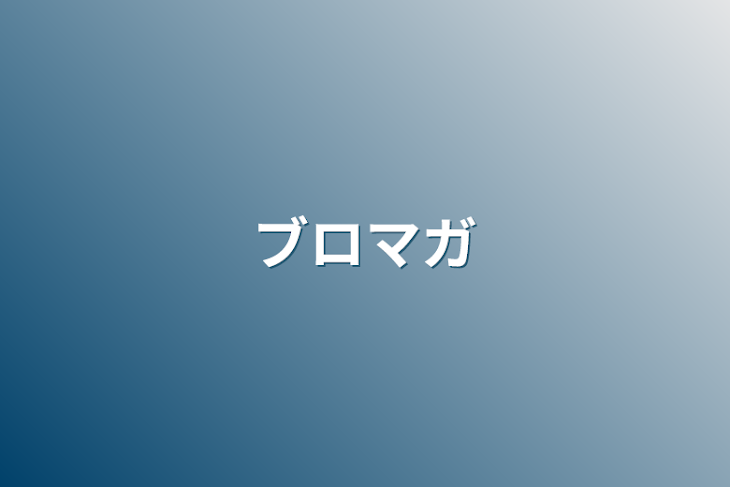 ブロマガ